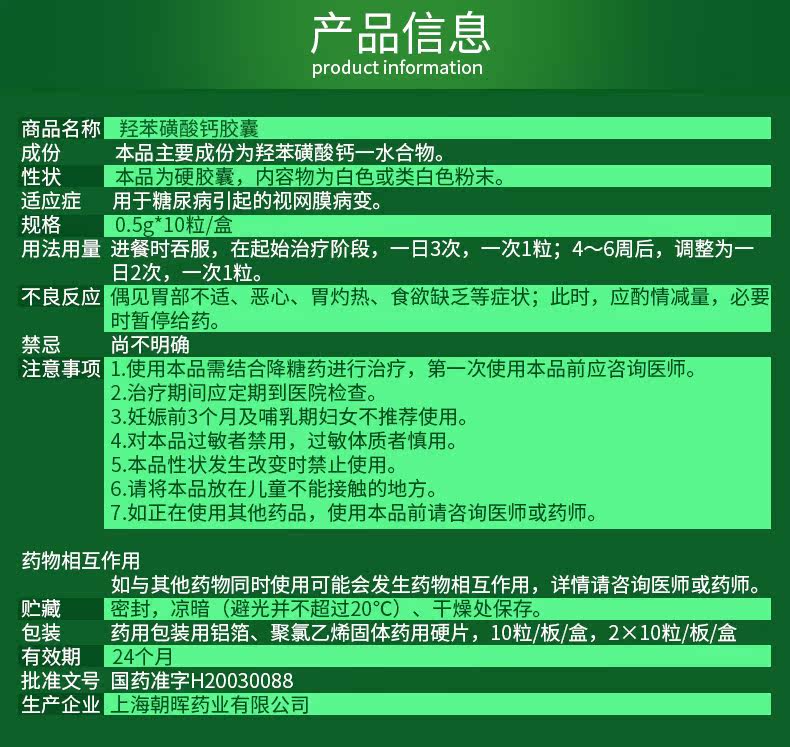 产品信息
product information

商品名称 羟苯磺酸钙胶囊
成份 本品主要成份为羟苯磺酸钙一水合物。
性状 本品为硬胶囊，内容物为白色或类白色粉末。
适应症 用于糖尿病引起的视网膜病变。
规格 0.5g*10粒/盒
用法用量 进餐时吞服，在起始治疗阶段，一日3次，一次1粒；4～6周后，调整为一日2次，一次1粒。
不良反应 偶见胃部不适、恶心、胃灼热、食欲缺乏等症状；此时，应酌情减量，必要时暂停给药。
禁忌 尚不明确
注意事项 1.使用本品需结合降糖药进行治疗，第一次使用本品前应咨询医师。
2.治疗期间应定期到医院检查。
3.妊娠前3个月及哺乳期妇女不推荐使用。
4.对本品过敏者禁用，过敏体质者慎用。
5.本品性状发生改变时禁止使用。
6.请将本品放在儿童不能接触的地方。
7.如正在使用其他药品，使用本品前请咨询医师或药师。

药物相互作用
如与其他药物同时使用可能会发生药物相互作用，详情请咨询医师或药师。
贮藏 密封，凉暗（避光并不超过20°C）、干燥处保存。
包装 药用包装用铝箔、聚氯乙烯固体药用硬片，10粒/板/盒，2×10粒/板/盒
有效期 24个月
批准文号 国药准字H20030088
生产企业 上海朝晖药业有限公司